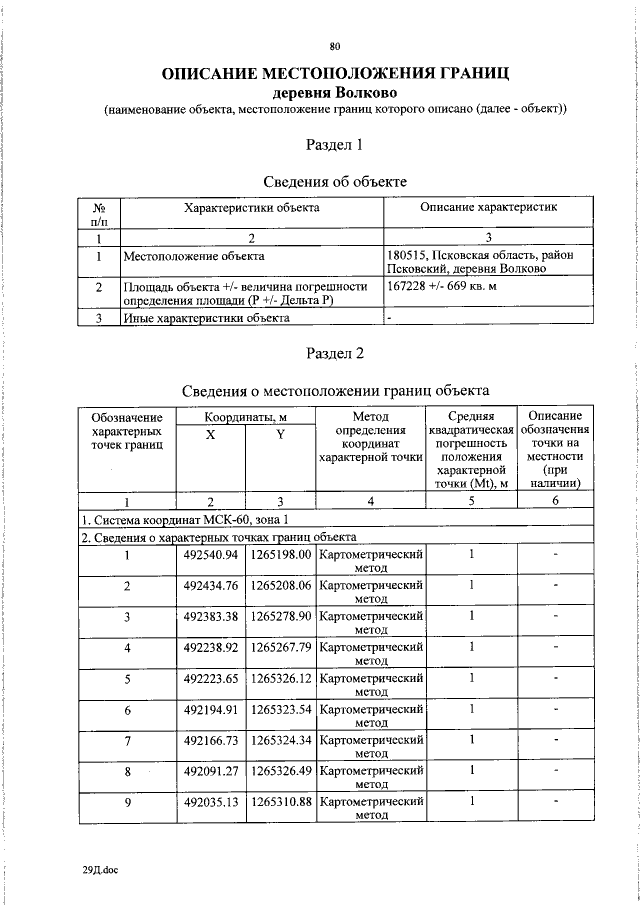 80

ОПИСАНИЕ МЕСТОПОЛОЖЕНИЯ ГРАНИЦ
деревня Волково
(наименование объекта, местоположение границ которого описано (далее - объект))

Раздел 1

Сведения об объекте

| № п/п | Характеристики объекта | Описание характеристик |
|---|---|---|
| 1 | 2 | 3 |
| 1 | Местоположение объекта | 180515, Псковская область, район Псковский, деревня Волково |
| 2 | Площадь объекта +/- величина погрешности определения площади (Р +/- Дельта Р) | 167228 +/- 669 кв. м |
| 3 | Иные характеристики объекта | - |

Раздел 2

Сведения о местоположении границ объекта

| Обозначение характерных точек границ | Координаты, м X | Координаты, м Y | Метод определения координат характерной точки | Средняя квадратическая погрешность положения характерной точки (Mt), м | Описание обозначения точки на местности (при наличии) |
|---|---|---|---|---|---|
| 1 | 2 | 3 | 4 | 5 | 6 |
| 1. Система координат МСК-60, зона 1 | | | | | |
| 2. Сведения о характерных точках границ объекта | | | | | |
| 1 | 492540.94 | 1265198.00 | Картометрический метод | 1 | - |
| 2 | 492434.76 | 1265208.06 | Картометрический метод | 1 | - |
| 3 | 492383.38 | 1265278.90 | Картометрический метод | 1 | - |
| 4 | 492238.92 | 1265267.79 | Картометрический метод | 1 | - |
| 5 | 492223.65 | 1265326.12 | Картометрический метод | 1 | - |
| 6 | 492194.91 | 1265323.54 | Картометрический метод | 1 | - |
| 7 | 492166.73 | 1265324.34 | Картометрический метод | 1 | - |
| 8 | 492091.27 | 1265326.49 | Картометрический метод | 1 | - |
| 9 | 492035.13 | 1265310.88 | Картометрический метод | 1 | - |

29Д.doc